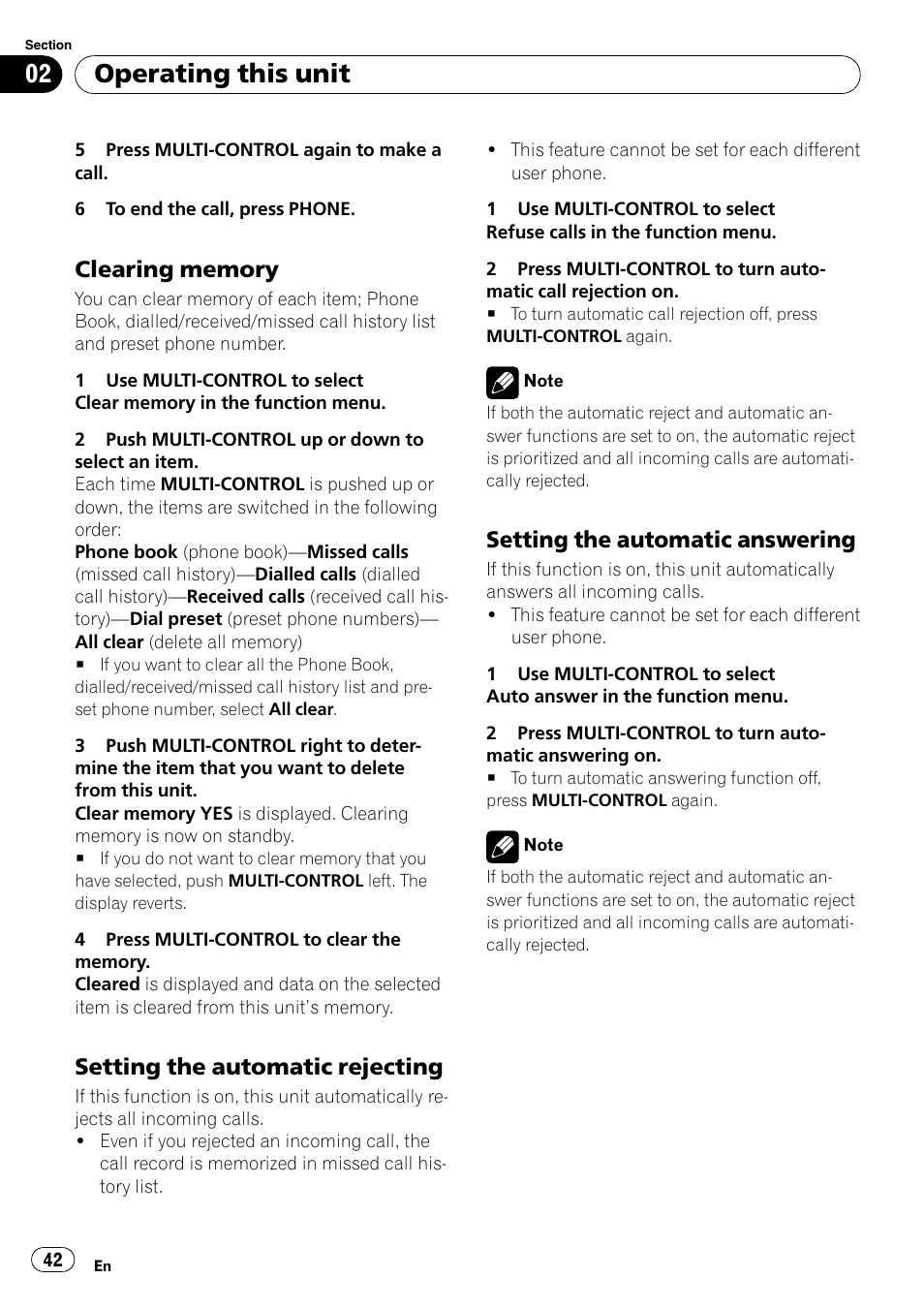 Section
02 Operating this unit

5 Press MULTI-CONTROL again to make a call.

6 To end the call, press PHONE.

Clearing memory
You can clear memory of each item; Phone Book, dialled/received/missed call history list and preset phone number.

1 Use MULTI-CONTROL to select Clear memory in the function menu.

2 Push MULTI-CONTROL up or down to select an item.
Each time MULTI-CONTROL is pushed up or down, the items are switched in the following order:
Phone book (phone book)—Missed calls (missed call history)—Dialled calls (dialled call history)—Received calls (received call history)—Dial preset (preset phone numbers)—All clear (delete all memory)
■ If you want to clear all the Phone Book, dialled/received/missed call history list and preset phone number, select All clear.

3 Push MULTI-CONTROL right to determine the item that you want to delete from this unit.
Clear memory YES is displayed. Clearing memory is now on standby.
■ If you do not want to clear memory that you have selected, push MULTI-CONTROL left. The display reverts.

4 Press MULTI-CONTROL to clear the memory.
Cleared is displayed and data on the selected item is cleared from this unit's memory.

Setting the automatic rejecting
If this function is on, this unit automatically rejects all incoming calls.
• Even if you rejected an incoming call, the call record is memorized in missed call history list.
• This feature cannot be set for each different user phone.

1 Use MULTI-CONTROL to select Refuse calls in the function menu.

2 Press MULTI-CONTROL to turn automatic call rejection on.
■ To turn automatic call rejection off, press MULTI-CONTROL again.

Note
If both the automatic reject and automatic answer functions are set to on, the automatic reject is prioritized and all incoming calls are automatically rejected.

Setting the automatic answering
If this function is on, this unit automatically answers all incoming calls.
• This feature cannot be set for each different user phone.

1 Use MULTI-CONTROL to select Auto answer in the function menu.

2 Press MULTI-CONTROL to turn automatic answering on.
■ To turn automatic answering function off, press MULTI-CONTROL again.

Note
If both the automatic reject and automatic answer functions are set to on, the automatic reject is prioritized and all incoming calls are automatically rejected.

42 En